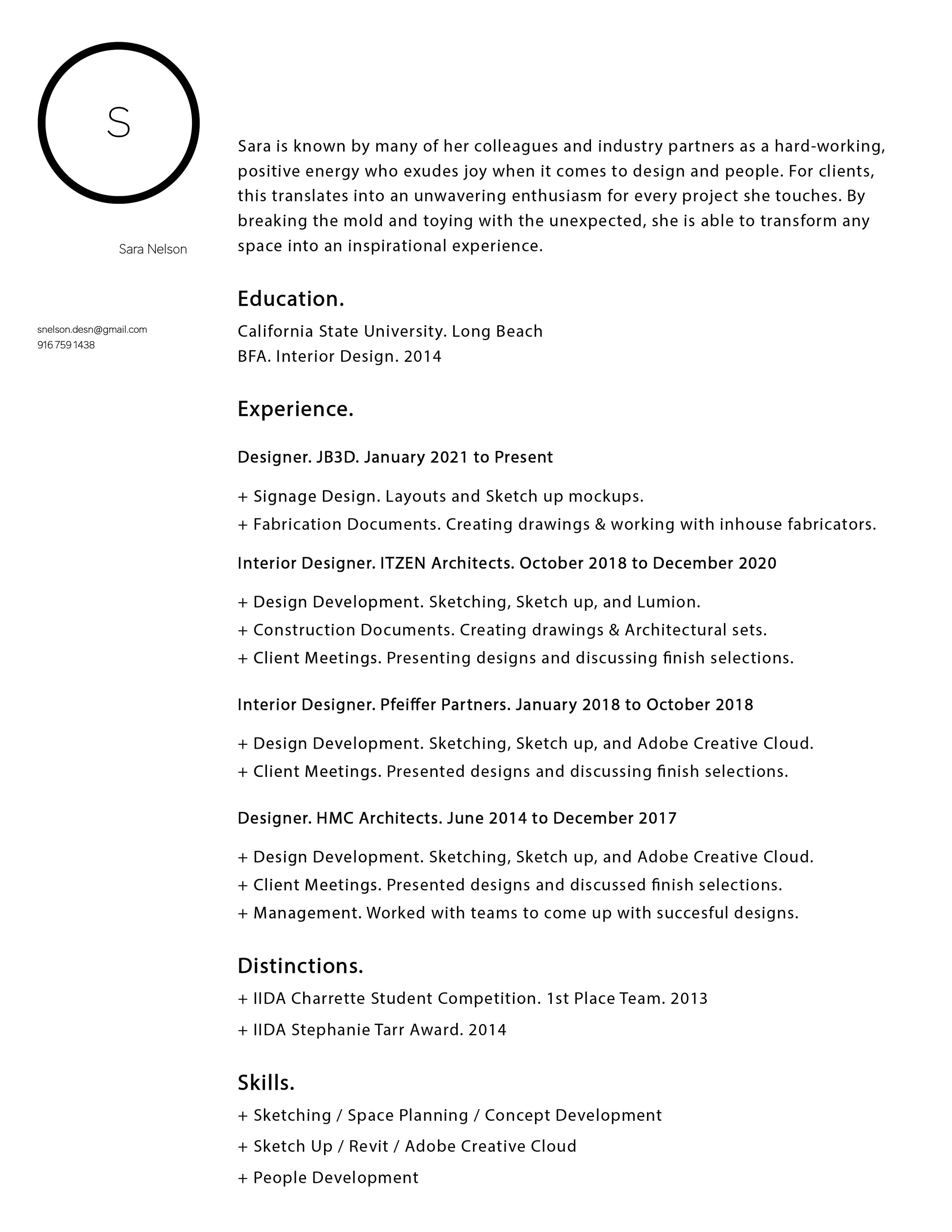 S

Sara Nelson

snelson.desn@gmail.com
916 759 1438

Sara is known by many of her colleagues and industry partners as a hard-working, positive energy who exudes joy when it comes to design and people. For clients, this translates into an unwavering enthusiasm for every project she touches. By breaking the mold and toying with the unexpected, she is able to transform any space into an inspirational experience.

Education.

California State University. Long Beach
BFA. Interior Design. 2014

Experience.

Designer. JB3D. January 2021 to Present

+ Signage Design. Layouts and Sketch up mockups.
+ Fabrication Documents. Creating drawings & working with inhouse fabricators.

Interior Designer. ITZEN Architects. October 2018 to December 2020

+ Design Development. Sketching, Sketch up, and Lumion.
+ Construction Documents. Creating drawings & Architectural sets.
+ Client Meetings. Presenting designs and discussing finish selections.

Interior Designer. Pfeiffer Partners. January 2018 to October 2018

+ Design Development. Sketching, Sketch up, and Adobe Creative Cloud.
+ Client Meetings. Presented designs and discussing finish selections.

Designer. HMC Architects. June 2014 to December 2017

+ Design Development. Sketching, Sketch up, and Adobe Creative Cloud.
+ Client Meetings. Presented designs and discussed finish selections.
+ Management. Worked with teams to come up with succesful designs.

Distinctions.

+ IIDA Charrette Student Competition. 1st Place Team. 2013
+ IIDA Stephanie Tarr Award. 2014

Skills.

+ Sketching / Space Planning / Concept Development
+ Sketch Up / Revit / Adobe Creative Cloud
+ People Development